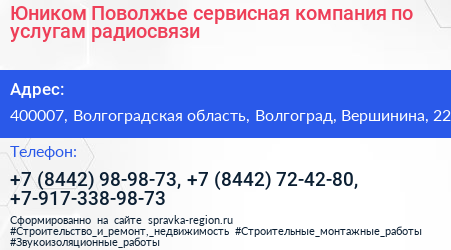 Юником Поволжье сервисная компания по услугам радиосвязи

Адрес:

400007, Волгоградская область, Волгоград, Вершинина, 22

Телефон:

+7 (8442) 98-98-73, +7 (8442) 72-42-80, +7-917-338-98-73

Сформированно на сайте spravka-region.ru #Строительство_и_ремонт,_недвижимость #Строительные_монтажные_работы #Звукоизоляционные_работы